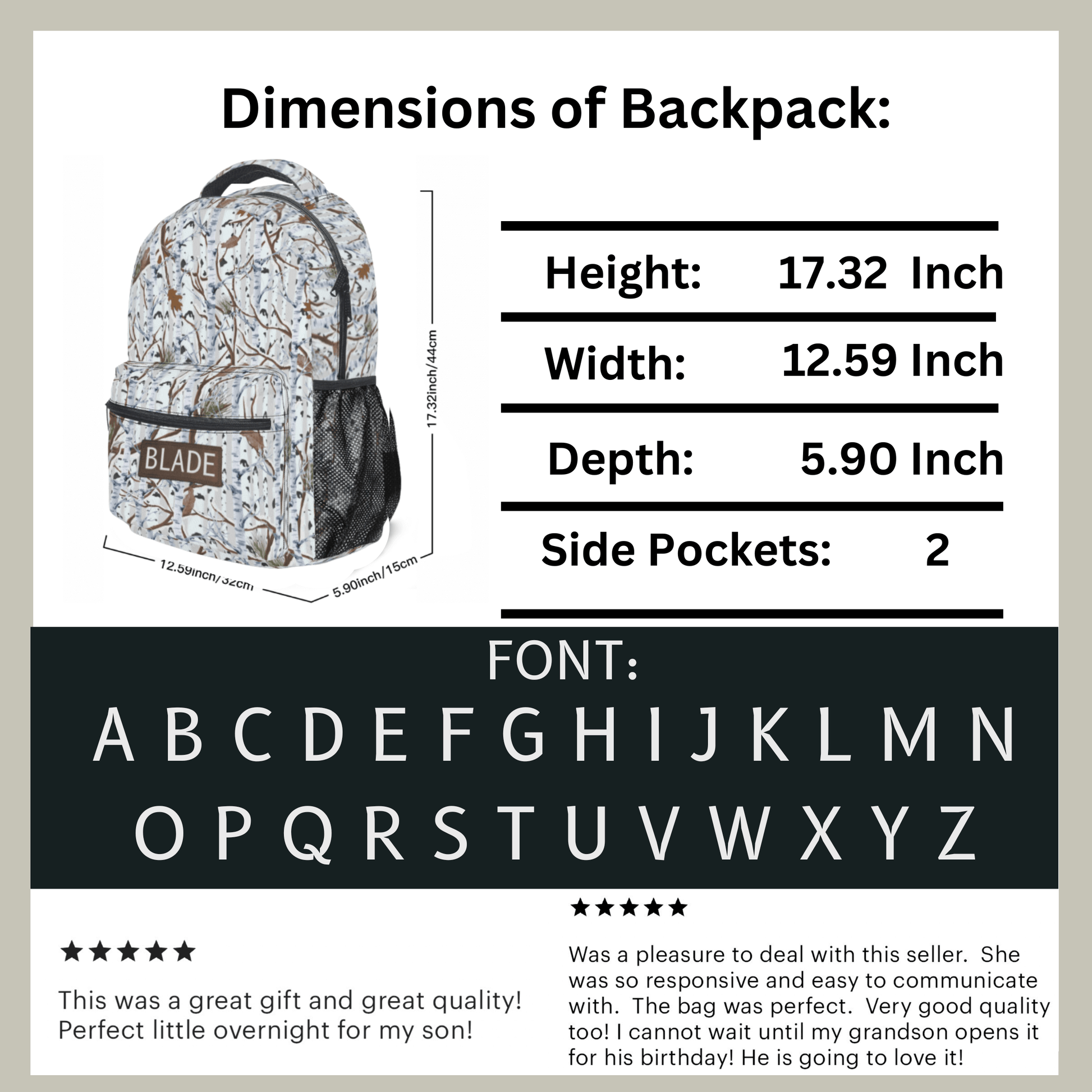 Dimensions of Backpack:

BLADE

17.32inch/44cm

12.59inch/32cm

5.90inch/15cm

Height: 17.32 Inch

Width: 12.59 Inch

Depth: 5.90 Inch

Side Pockets: 2

FONT:

A B C D E F G H I J K L M N

O P Q R S T U V W X Y Z

★★★★★

This was a great gift and great quality! Perfect little overnight for my son!

★★★★★

Was a pleasure to deal with this seller. She was so responsive and easy to communicate with. The bag was perfect. Very good quality too! I cannot wait until my grandson opens it for his birthday! He is going to love it!